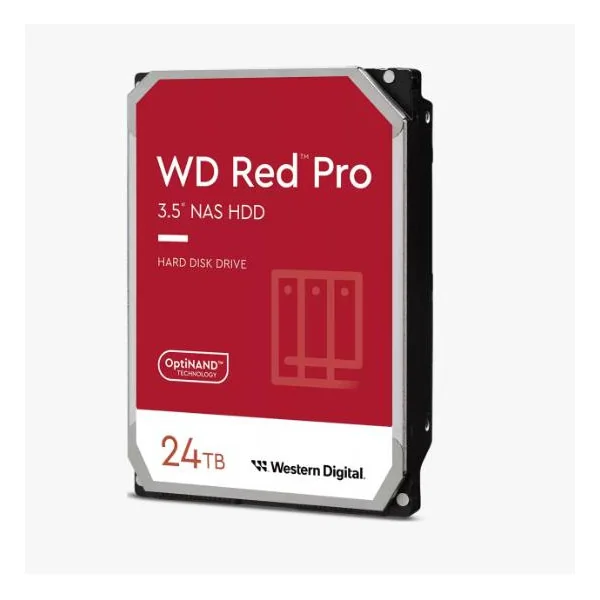 WD Red™ Pro
3.5" NAS HDD

HARD DISK DRIVE

OptiNAND™
TECHNOLOGY

24TB

Western Digital.